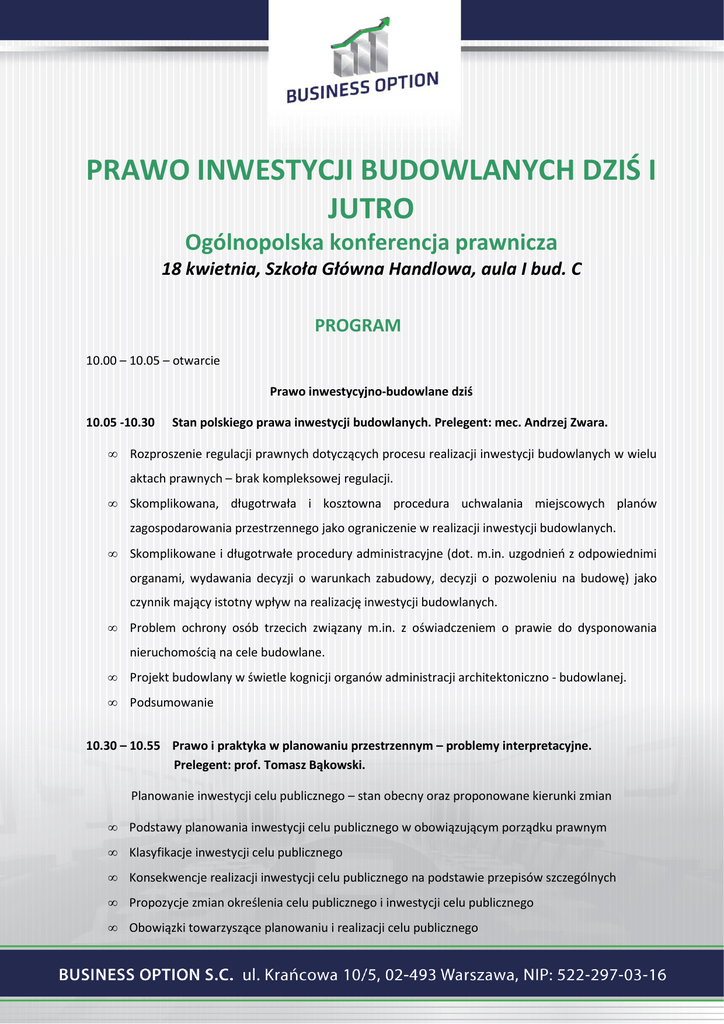 BUSINESS OPTION

PRAWO INWESTYCJI BUDOWLANYCH DZIŚ I JUTRO

Ogólnopolska konferencja prawnicza

18 kwietnia, Szkoła Główna Handlowa, aula I bud. C

PROGRAM

10.00 – 10.05 – otwarcie

Prawo inwestycyjno-budowlane dziś

10.05 -10.30 Stan polskiego prawa inwestycji budowlanych. Prelegent: mec. Andrzej Zwara.

∞ Rozproszenie regulacji prawnych dotyczących procesu realizacji inwestycji budowlanych w wielu aktach prawnych – brak kompleksowej regulacji.

∞ Skomplikowana, długotrwała i kosztowna procedura uchwalania miejscowych planów zagospodarowania przestrzennego jako ograniczenie w realizacji inwestycji budowlanych.

∞ Skomplikowane i długotrwałe procedury administracyjne (dot. m.in. uzgodnień z odpowiednimi organami, wydawania decyzji o warunkach zabudowy, decyzji o pozwoleniu na budowę) jako czynnik mający istotny wpływ na realizację inwestycji budowlanych.

∞ Problem ochrony osób trzecich związany m.in. z oświadczeniem o prawie do dysponowania nieruchomością na cele budowlane.

∞ Projekt budowlany w świetle kognicji organów administracji architektoniczno - budowlanej.

∞ Podsumowanie

10.30 – 10.55 Prawo i praktyka w planowaniu przestrzennym – problemy interpretacyjne. Prelegent: prof. Tomasz Bąkowski.

Planowanie inwestycji celu publicznego – stan obecny oraz proponowane kierunki zmian

∞ Podstawy planowania inwestycji celu publicznego w obowiązującym porządku prawnym

∞ Klasyfikacje inwestycji celu publicznego

∞ Konsekwencje realizacji inwestycji celu publicznego na podstawie przepisów szczególnych

∞ Propozycje zmian określenia celu publicznego i inwestycji celu publicznego

∞ Obowiązki towarzyszące planowaniu i realizacji celu publicznego

BUSINESS OPTION S.C. ul. Krańcowa 10/5, 02-493 Warszawa, NIP: 522-297-03-16